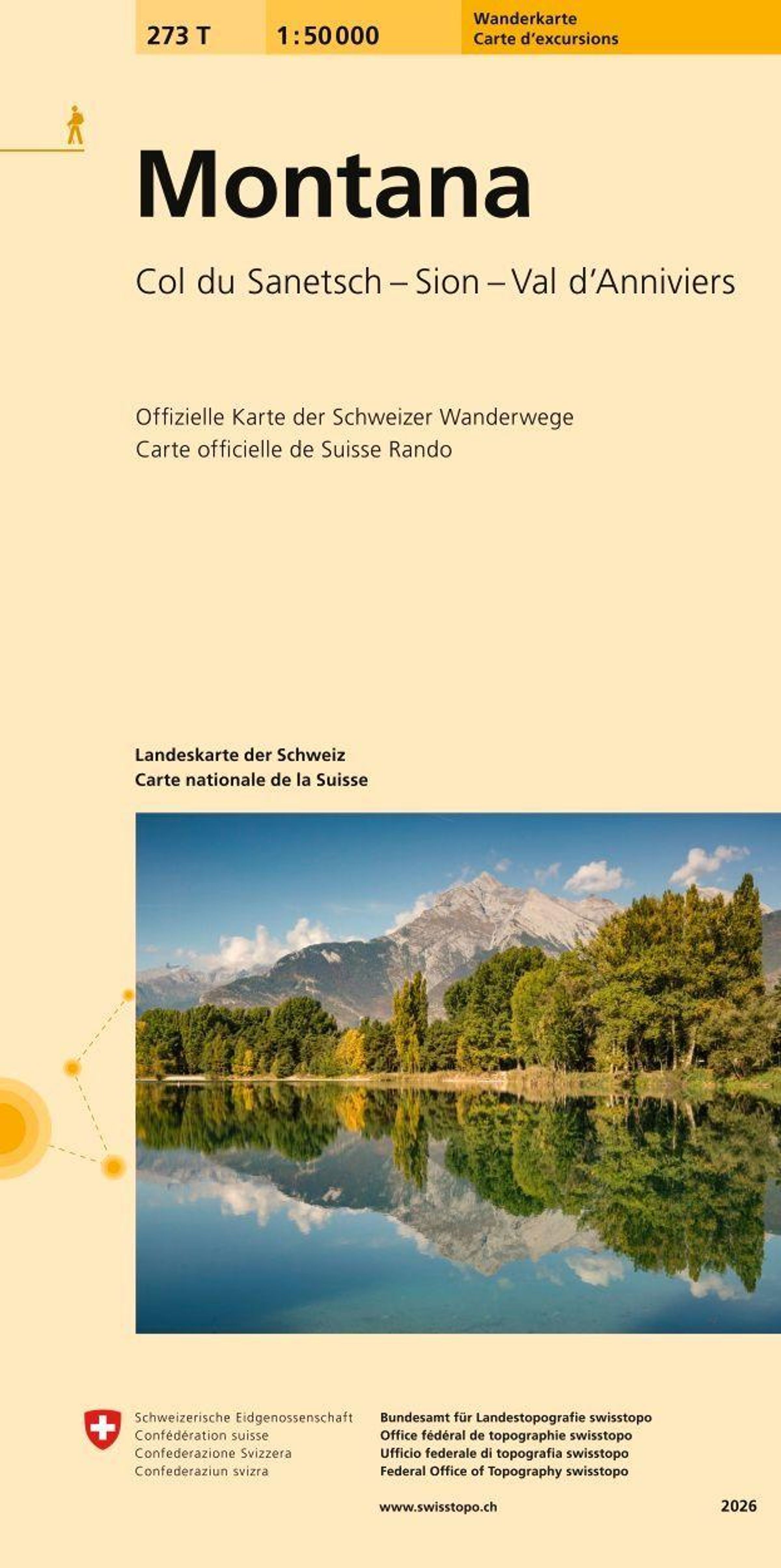 273 T

1:50 000

Wanderkarte
Carte d'excursions

Montana

Col du Sanetsch – Sion – Val d'Anniviers

Offizielle Karte der Schweizer Wanderwege
Carte officielle de Suisse Rando

Landeskarte der Schweiz
Carte nationale de la Suisse

Schweizerische Eidgenossenschaft
Confédération suisse
Confederazione Svizzera
Confederaziun svizra

Bundesamt für Landestopografie swisstopo
Office fédéral de topographie swisstopo
Ufficio federale di topografia swisstopo
Federal Office of Topography swisstopo

www.swisstopo.ch

2026